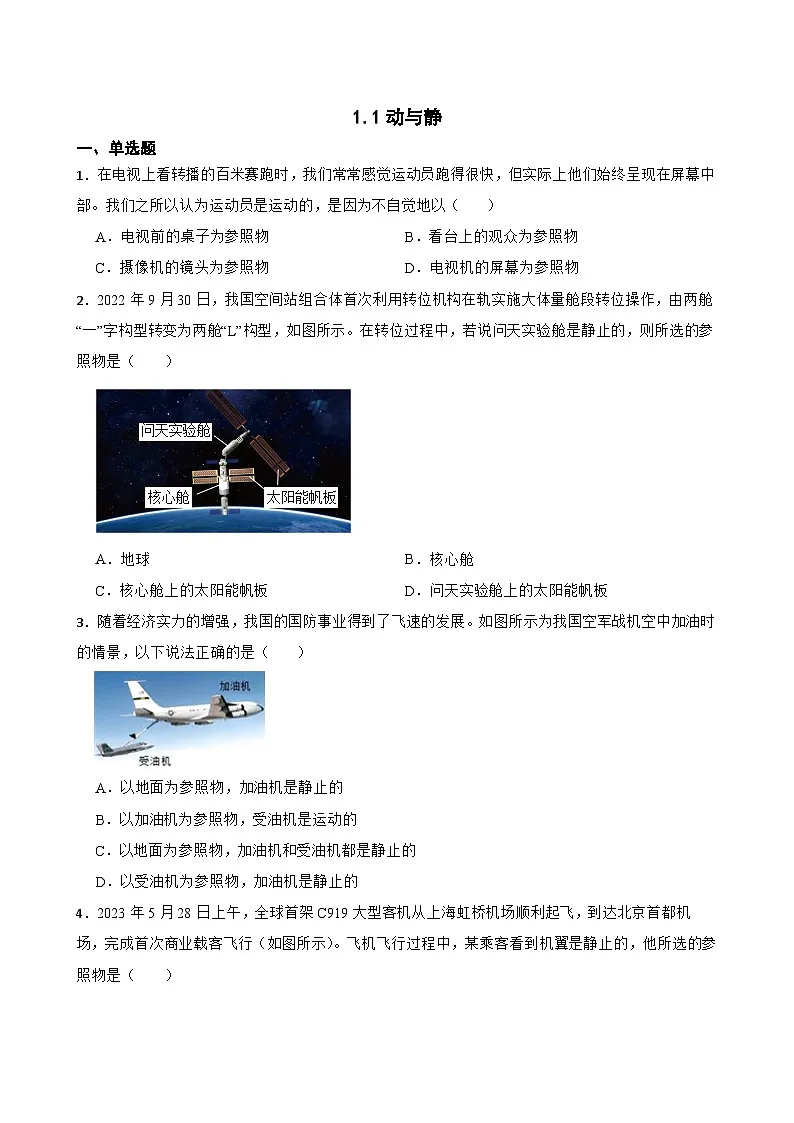 1.1 动与静

一、单选题

1．在电视上看转播的百米赛跑时，我们常常感觉运动员跑得很快，但实际上他们始终呈现在屏幕中部。我们之所以认为运动员是运动的，是因为不自觉地以（　　）

A．电视前的桌子为参照物　　B．看台上的观众为参照物

C．摄像机的镜头为参照物　　D．电视机的屏幕为参照物

2．2022 年 9 月 30 日，我国空间站组合体首次利用转位机构在轨实施大体量舱段转位操作，由两舱“一”字构型转变为两舱“L”构型，如图所示。在转位过程中，若说问天实验舱是静止的，则所选的参照物是（　　）

问天实验舱
核心舱
太阳能帆板

A．地球　　B．核心舱

C．核心舱上的太阳能帆板　　D．问天实验舱上的太阳能帆板

3．随着经济实力的增强，我国的国防事业得到了飞速的发展。如图所示为我国空军战机空中加油时的情景，以下说法正确的是（　　）

加油机
受油机

A．以地面为参照物，加油机是静止的

B．以加油机为参照物，受油机是运动的

C．以地面为参照物，加油机和受油机都是静止的

D．以受油机为参照物，加油机是静止的

4．2023 年 5 月 28 日上午，全球首架 C919 大型客机从上海虹桥机场顺利起飞，到达北京首都机场，完成首次商业载客飞行（如图所示）。飞机飞行过程中，某乘客看到机翼是静止的，他所选的参照物是（　　）